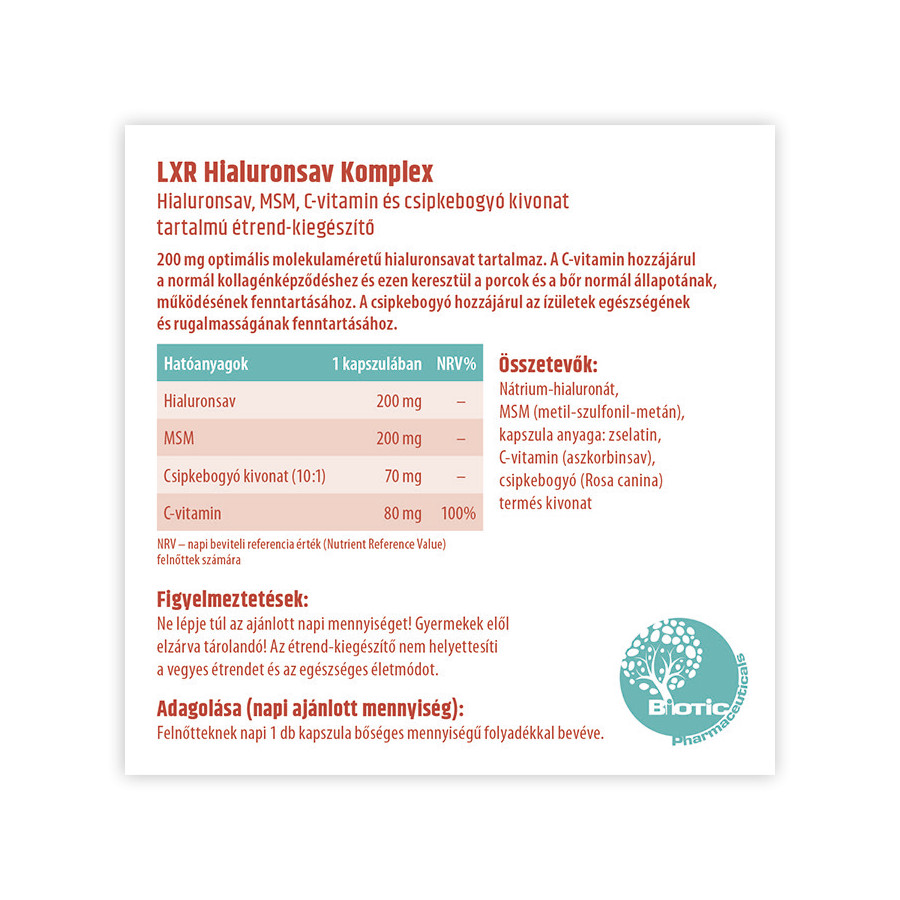 LXR Hialuronsav Komplex
Hialuronsav, MSM, C-vitamin és csipkebogyó kivonat tartalmú étrend-kiegészítő

200 mg optimális molekulaméretű hialuronsavat tartalmaz. A C-vitamin hozzájárul a normál kollagénképződéshez és ezen keresztül a porcok és a bőr normál állapotának, működésének fenntartásához. A csipkebogyó hozzájárul az ízületek egészségének és rugalmasságának fenntartásához.

| Hatóanyagok | 1 kapszulában | NRV% |
|---|---|---|
| Hialuronsav | 200 mg | – |
| MSM | 200 mg | – |
| Csipkebogyó kivonat (10:1) | 70 mg | – |
| C-vitamin | 80 mg | 100% |

NRV – napi beviteli referencia érték (Nutrient Reference Value) felnőttek számára

Összetevők:
Nátrium-hialuronát, MSM (metil-szulfonil-metán), kapszula anyaga: zselatin, C-vitamin (aszkorbinsav), csipkebogyó (Rosa canina) termés kivonat

Figyelmeztetések:
Ne lépje túl az ajánlott napi mennyiséget! Gyermekek elől elzárva tárolandó! Az étrend-kiegészítő nem helyettesíti a vegyes étrendet és az egészséges életmódot.

Adagolása (napi ajánlott mennyiség):
Felnőtteknek napi 1 db kapszula bőséges mennyiségű folyadékkal bevéve.

Biotic Pharmaceuticals